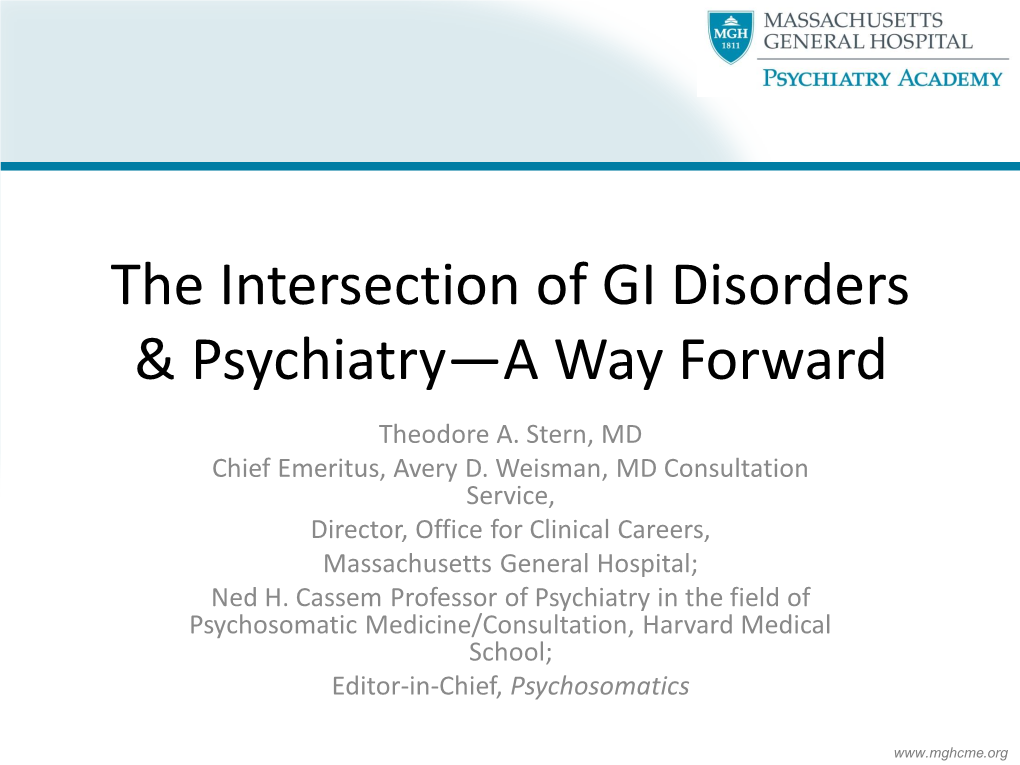 MGH
1811
MASSACHUSETTS
GENERAL HOSPITAL
PSYCHIATRY ACADEMY

The Intersection of GI Disorders & Psychiatry—A Way Forward

Theodore A. Stern, MD
Chief Emeritus, Avery D. Weisman, MD Consultation Service,
Director, Office for Clinical Careers,
Massachusetts General Hospital;
Ned H. Cassem Professor of Psychiatry in the field of Psychosomatic Medicine/Consultation, Harvard Medical School;
Editor-in-Chief, Psychosomatics

www.mghcme.org